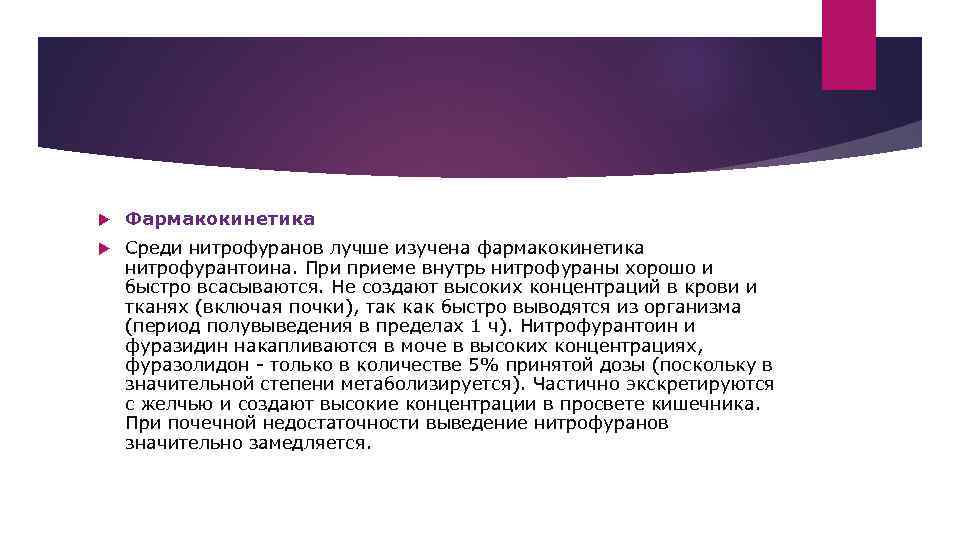 Фармакокинетика

Среди нитрофуранов лучше изучена фармакокинетика нитрофурантоина. При приеме внутрь нитрофураны хорошо и быстро всасываются. Не создают высоких концентраций в крови и тканях (включая почки), так как быстро выводятся из организма (период полувыведения в пределах 1 ч). Нитрофурантоин и фуразидин накапливаются в моче в высоких концентрациях, фуразолидон - только в количестве 5% принятой дозы (поскольку в значительной степени метаболизируется). Частично экскретируются с желчью и создают высокие концентрации в просвете кишечника. При почечной недостаточности выведение нитрофуранов значительно замедляется.